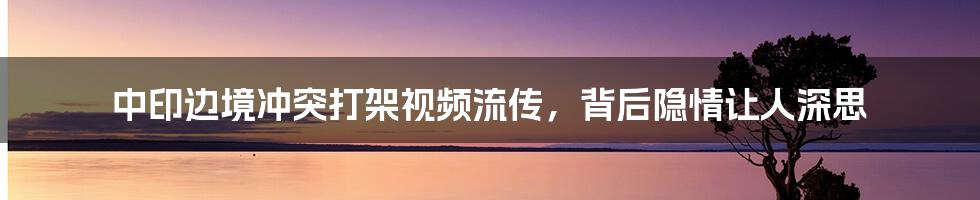 中印边境冲突打架视频流传，背后隐情让人深思